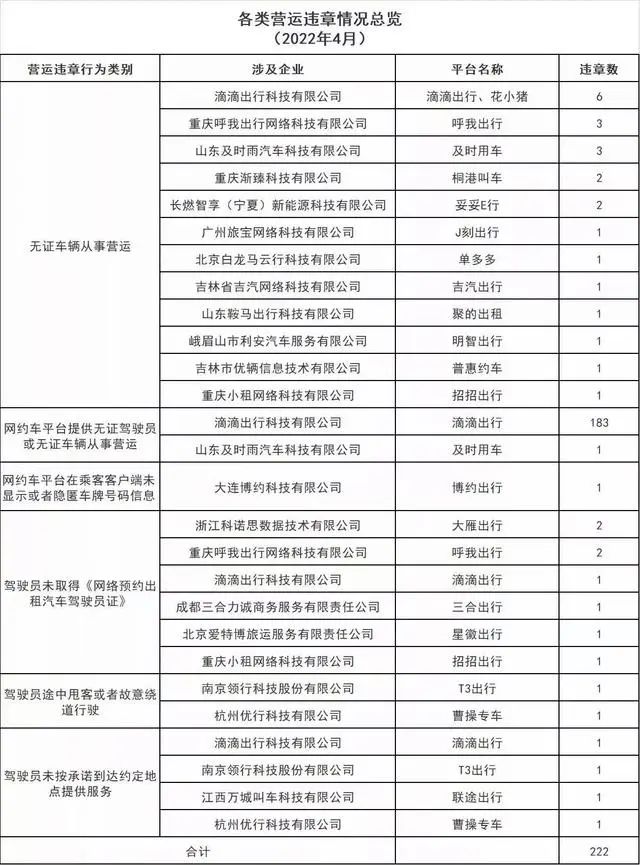 各类营运违章情况总览
（2022年4月）

| 营运违章行为类别 | 涉及企业 | 平台名称 | 违章数 |
|---|---|---|---|
| 无证车辆从事营运 | 滴滴出行科技有限公司 | 滴滴出行、花小猪 | 6 |
| | 重庆呼我出行网络科技有限公司 | 呼我出行 | 3 |
| | 山东及时雨汽车科技有限公司 | 及时用车 | 3 |
| | 重庆渐臻科技有限公司 | 桐港叫车 | 2 |
| | 长燃智享（宁夏）新能源科技有限公司 | 妥妥E行 | 2 |
| | 广州旅宝网络科技有限公司 | J刻出行 | 1 |
| | 北京白龙马云行科技有限公司 | 单多多 | 1 |
| | 吉林省吉汽网络科技有限公司 | 吉汽出行 | 1 |
| | 山东鞍马出行科技有限公司 | 聚的出租 | 1 |
| | 峨眉山市利安汽车服务有限公司 | 明智出行 | 1 |
| | 吉林市优辆信息技术有限公司 | 普惠约车 | 1 |
| | 重庆小租网络科技有限公司 | 招招出行 | 1 |
| 网约车平台提供无证驾驶员或无证车辆从事营运 | 滴滴出行科技有限公司 | 滴滴出行 | 183 |
| | 山东及时雨汽车科技有限公司 | 及时用车 | 1 |
| 网约车平台在乘客客户端未显示或者隐匿车牌号码信息 | 大连博约科技有限公司 | 博约出行 | 1 |
| 驾驶员未取得《网络预约出租汽车驾驶员证》 | 浙江科诺思数据技术有限公司 | 大雁出行 | 2 |
| | 重庆呼我出行网络科技有限公司 | 呼我出行 | 2 |
| | 滴滴出行科技有限公司 | 滴滴出行 | 1 |
| | 成都三合力诚商务服务有限责任公司 | 三合出行 | 1 |
| | 北京爱特博旅运服务有限责任公司 | 星徽出行 | 1 |
| | 重庆小租网络科技有限公司 | 招招出行 | 1 |
| 驾驶员途中甩客或者故意绕道行驶 | 南京领行科技股份有限公司 | T3出行 | 1 |
| | 杭州优行科技有限公司 | 曹操专车 | 1 |
| 驾驶员未按承诺到达约定地点提供服务 | 滴滴出行科技有限公司 | 滴滴出行 | 1 |
| | 南京领行科技股份有限公司 | T3出行 | 1 |
| | 江西万城叫车科技有限公司 | 联途出行 | 1 |
| | 杭州优行科技有限公司 | 曹操专车 | 1 |
| 合计 | | | 222 |